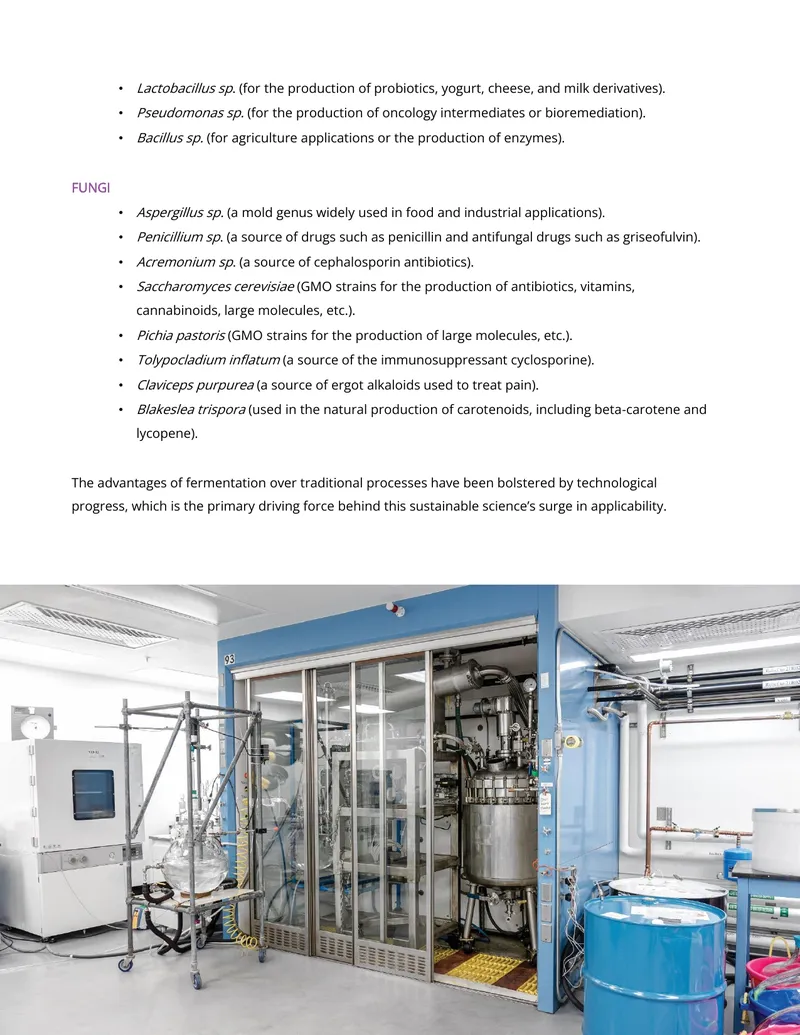 • Lactobacillus sp. (for the production of probiotics, yogurt, cheese, and milk derivatives).
• Pseudomonas sp. (for the production of oncology intermediates or bioremediation).
• Bacillus sp. (for agriculture applications or the production of enzymes).

FUNGI

• Aspergillus sp. (a mold genus widely used in food and industrial applications).
• Penicillium sp. (a source of drugs such as penicillin and antifungal drugs such as griseofulvin).
• Acremonium sp. (a source of cephalosporin antibiotics).
• Saccharomyces cerevisiae (GMO strains for the production of antibiotics, vitamins, cannabinoids, large molecules, etc.).
• Pichia pastoris (GMO strains for the production of large molecules, etc.).
• Tolypocladium inflatum (a source of the immunosuppressant cyclosporine).
• Claviceps purpurea (a source of ergot alkaloids used to treat pain).
• Blakeslea trispora (used in the natural production of carotenoids, including beta-carotene and lycopene).

The advantages of fermentation over traditional processes have been bolstered by technological progress, which is the primary driving force behind this sustainable science's surge in applicability.

93